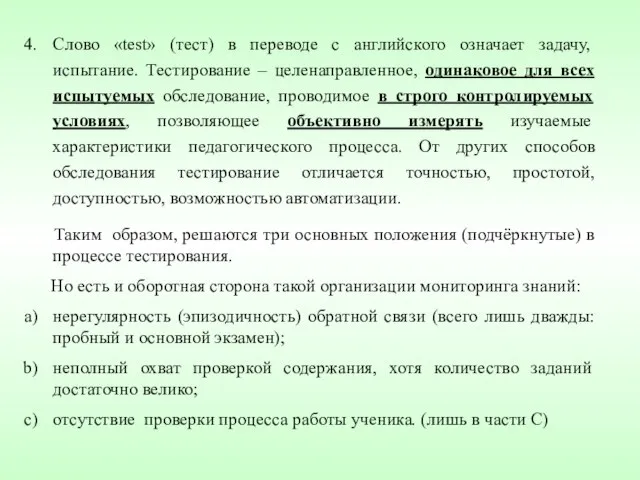 4. Слово «test» (тест) в переводе с английского означает задачу, испытание. Тестирование – целенаправленное, одинаковое для всех испытуемых обследование, проводимое в строго контролируемых условиях, позволяющее объективно измерять изучаемые характеристики педагогического процесса. От других способов обследования тестирование отличается точностью, простотой, доступностью, возможностью автоматизации.

Таким образом, решаются три основных положения (подчёркнутые) в процессе тестирования.

Но есть и оборотная сторона такой организации мониторинга знаний:

a) нерегулярность (эпизодичность) обратной связи (всего лишь дважды: пробный и основной экзамен);

b) неполный охват проверкой содержания, хотя количество заданий достаточно велико;

c) отсутствие проверки процесса работы ученика. (лишь в части С)